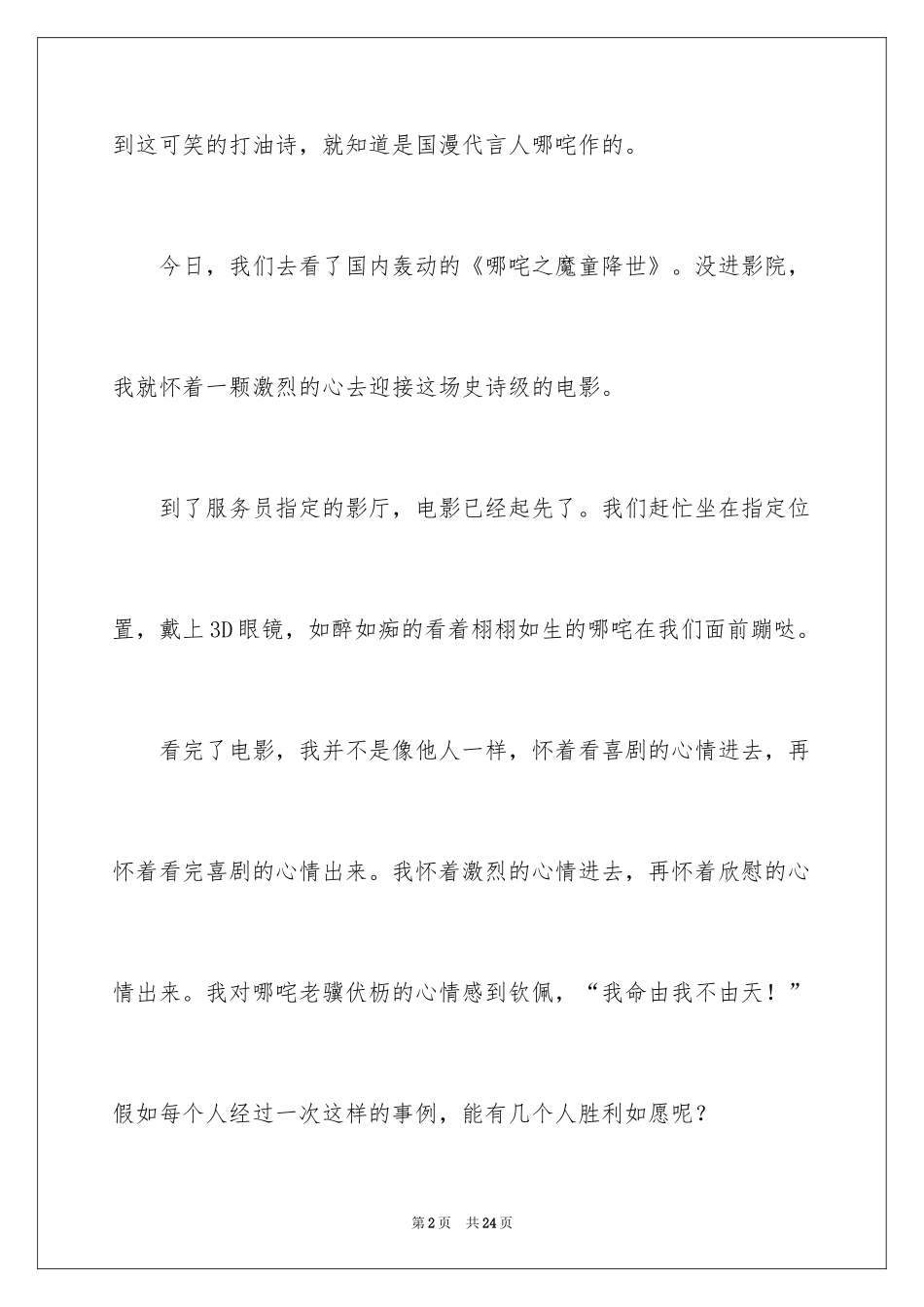 到这可笑的打油诗，就知道是国漫代言人哪咤作的。

今日，我们去看了国内轰动的《哪咤之魔童降世》。没进影院，我就怀着一颗激烈的心去迎接这场史诗级的电影。

到了服务员指定的影厅，电影已经起先了。我们赶忙坐在指定位置，戴上3D眼镜，如醉如痴的看着栩栩如生的哪咤在我们面前蹦哒。

看完了电影，我并不是像他人一样，怀着看喜剧的心情进去，再怀着看完喜剧的心情出来。我怀着激烈的心情进去，再怀着欣慰的心情出来。我对哪咤老骥伏枥的心情感到钦佩，“我命由我不由天！”假如每个人经过一次这样的事例，能有几个人胜利如愿呢？

第2页 共24页